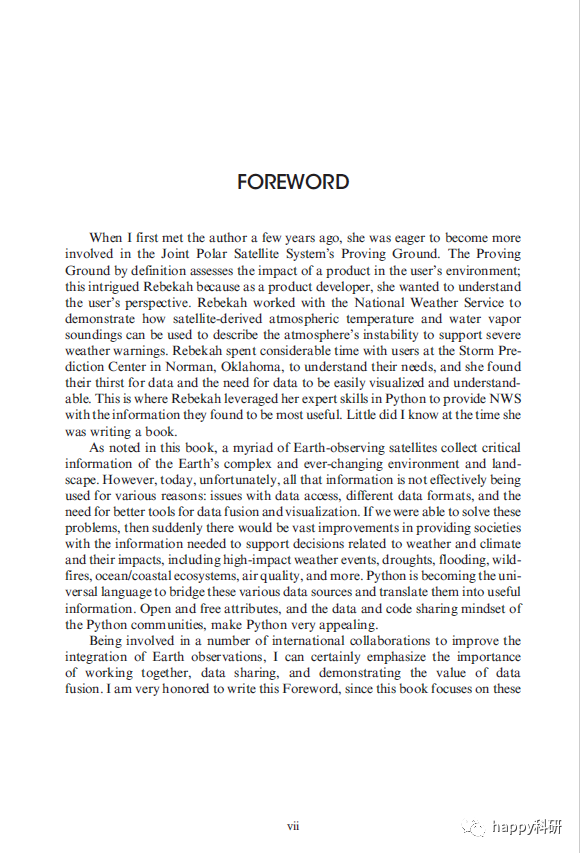 FOREWORD

When I first met the author a few years ago, she was eager to become more involved in the Joint Polar Satellite System's Proving Ground. The Proving Ground by definition assesses the impact of a product in the user's environment; this intrigued Rebekah because as a product developer, she wanted to understand the user's perspective. Rebekah worked with the National Weather Service to demonstrate how satellite-derived atmospheric temperature and water vapor soundings can be used to describe the atmosphere's instability to support severe weather warnings. Rebekah spent considerable time with users at the Storm Prediction Center in Norman, Oklahoma, to understand their needs, and she found their thirst for data and the need for data to be easily visualized and understandable. This is where Rebekah leveraged her expert skills in Python to provide NWS with the information they found to be most useful. Little did I know at the time she was writing a book.

As noted in this book, a myriad of Earth-observing satellites collect critical information of the Earth's complex and ever-changing environment and landscape. However, today, unfortunately, all that information is not effectively being used for various reasons: issues with data access, different data formats, and the need for better tools for data fusion and visualization. If we were able to solve these problems, then suddenly there would be vast improvements in providing societies with the information needed to support decisions related to weather and climate and their impacts, including high-impact weather events, droughts, flooding, wildfires, ocean/coastal ecosystems, air quality, and more. Python is becoming the universal language to bridge these various data sources and translate them into useful information. Open and free attributes, and the data and code sharing mindset of the Python communities, make Python very appealing.

Being involved in a number of international collaborations to improve the integration of Earth observations, I can certainly emphasize the importance of working together, data sharing, and demonstrating the value of data fusion. I am very honored to write this Foreword, since this book focuses on these

vii

happy科研